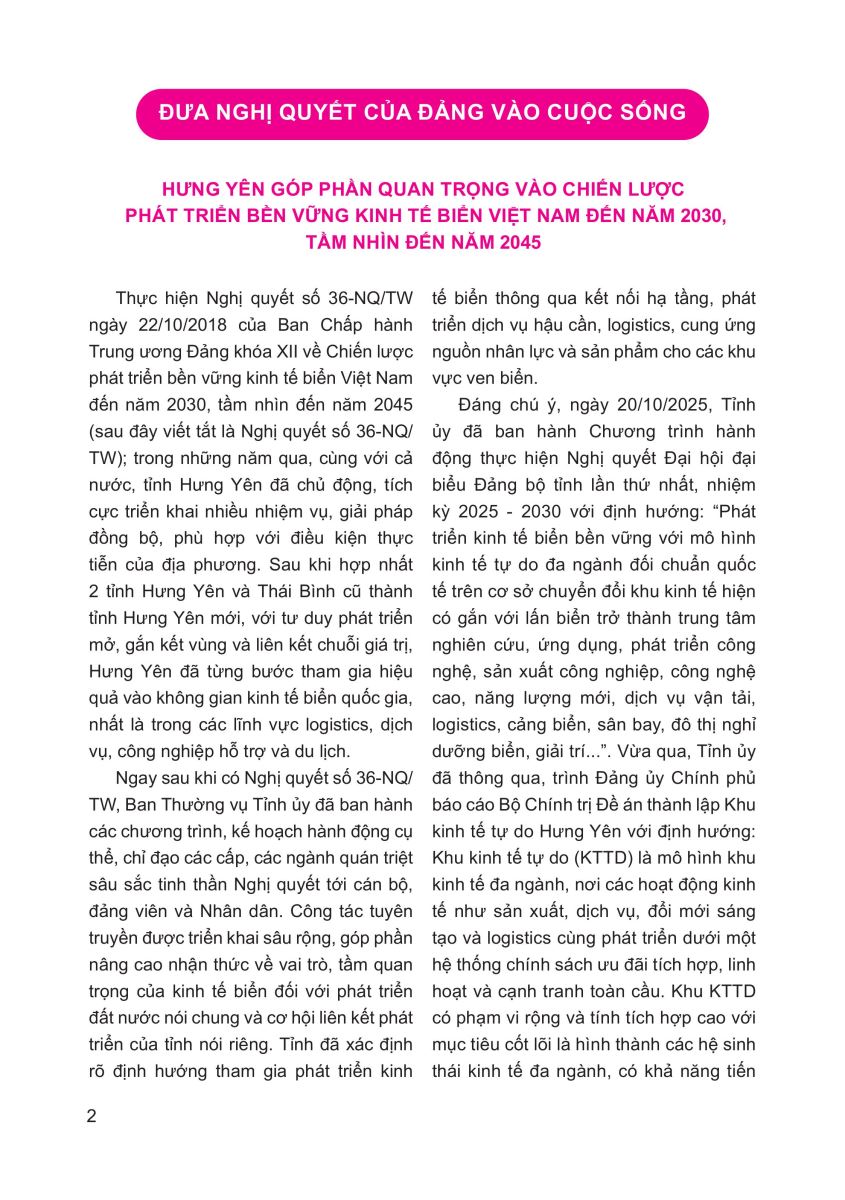 ĐƯA NGHỊ QUYẾT CỦA ĐẢNG VÀO CUỘC SỐNG

HƯNG YÊN GÓP PHẦN QUAN TRỌNG VÀO CHIẾN LƯỢC PHÁT TRIỂN BỀN VỮNG KINH TẾ BIỂN VIỆT NAM ĐẾN NĂM 2030, TẦM NHÌN ĐẾN NĂM 2045

Thực hiện Nghị quyết số 36-NQ/TW ngày 22/10/2018 của Ban Chấp hành Trung ương Đảng khóa XII về Chiến lược phát triển bền vững kinh tế biển Việt Nam đến năm 2030, tầm nhìn đến năm 2045 (sau đây viết tắt là Nghị quyết số 36-NQ/TW); trong những năm qua, cùng với cả nước, tỉnh Hưng Yên đã chủ động, tích cực triển khai nhiều nhiệm vụ, giải pháp đồng bộ, phù hợp với điều kiện thực tiễn của địa phương. Sau khi hợp nhất 2 tỉnh Hưng Yên và Thái Bình cũ thành tỉnh Hưng Yên mới, với tư duy phát triển mở, gắn kết vùng và liên kết chuỗi giá trị, Hưng Yên đã từng bước tham gia hiệu quả vào không gian kinh tế biển quốc gia, nhất là trong các lĩnh vực logistics, dịch vụ, công nghiệp hỗ trợ và du lịch.

Ngay sau khi có Nghị quyết số 36-NQ/TW, Ban Thường vụ Tỉnh ủy đã ban hành các chương trình, kế hoạch hành động cụ thể, chỉ đạo các cấp, các ngành quán triệt sâu sắc tinh thần Nghị quyết tới cán bộ, đảng viên và Nhân dân. Công tác tuyên truyền được triển khai sâu rộng, góp phần nâng cao nhận thức về vai trò, tầm quan trọng của kinh tế biển đối với phát triển đất nước nói chung và cơ hội liên kết phát triển của tỉnh nói riêng. Tỉnh đã xác định rõ định hướng tham gia phát triển kinh tế biển thông qua kết nối hạ tầng, phát triển dịch vụ hậu cần, logistics, cung ứng nguồn nhân lực và sản phẩm cho các khu vực ven biển.

Đáng chú ý, ngày 20/10/2025, Tỉnh ủy đã ban hành Chương trình hành động thực hiện Nghị quyết Đại hội đại biểu Đảng bộ tỉnh lần thứ nhất, nhiệm kỳ 2025 - 2030 với định hướng: “Phát triển kinh tế biển bền vững với mô hình kinh tế tự do đa ngành đối chuẩn quốc tế trên cơ sở chuyển đổi khu kinh tế hiện có gắn với lấn biển trở thành trung tâm nghiên cứu, ứng dụng, phát triển công nghệ, sản xuất công nghiệp, công nghệ cao, năng lượng mới, dịch vụ vận tải, logistics, cảng biển, sân bay, đô thị nghỉ dưỡng biển, giải trí...”. Vừa qua, Tỉnh ủy đã thông qua, trình Đảng ủy Chính phủ báo cáo Bộ Chính trị Đề án thành lập Khu kinh tế tự do Hưng Yên với định hướng: Khu kinh tế tự do (KTTD) là mô hình khu kinh tế đa ngành, nơi các hoạt động kinh tế như sản xuất, dịch vụ, đổi mới sáng tạo và logistics cùng phát triển dưới một hệ thống chính sách ưu đãi tích hợp, linh hoạt và cạnh tranh toàn cầu. Khu KTTD có phạm vi rộng và tính tích hợp cao với mục tiêu cốt lõi là hình thành các hệ sinh thái kinh tế đa ngành, có khả năng tiến

2